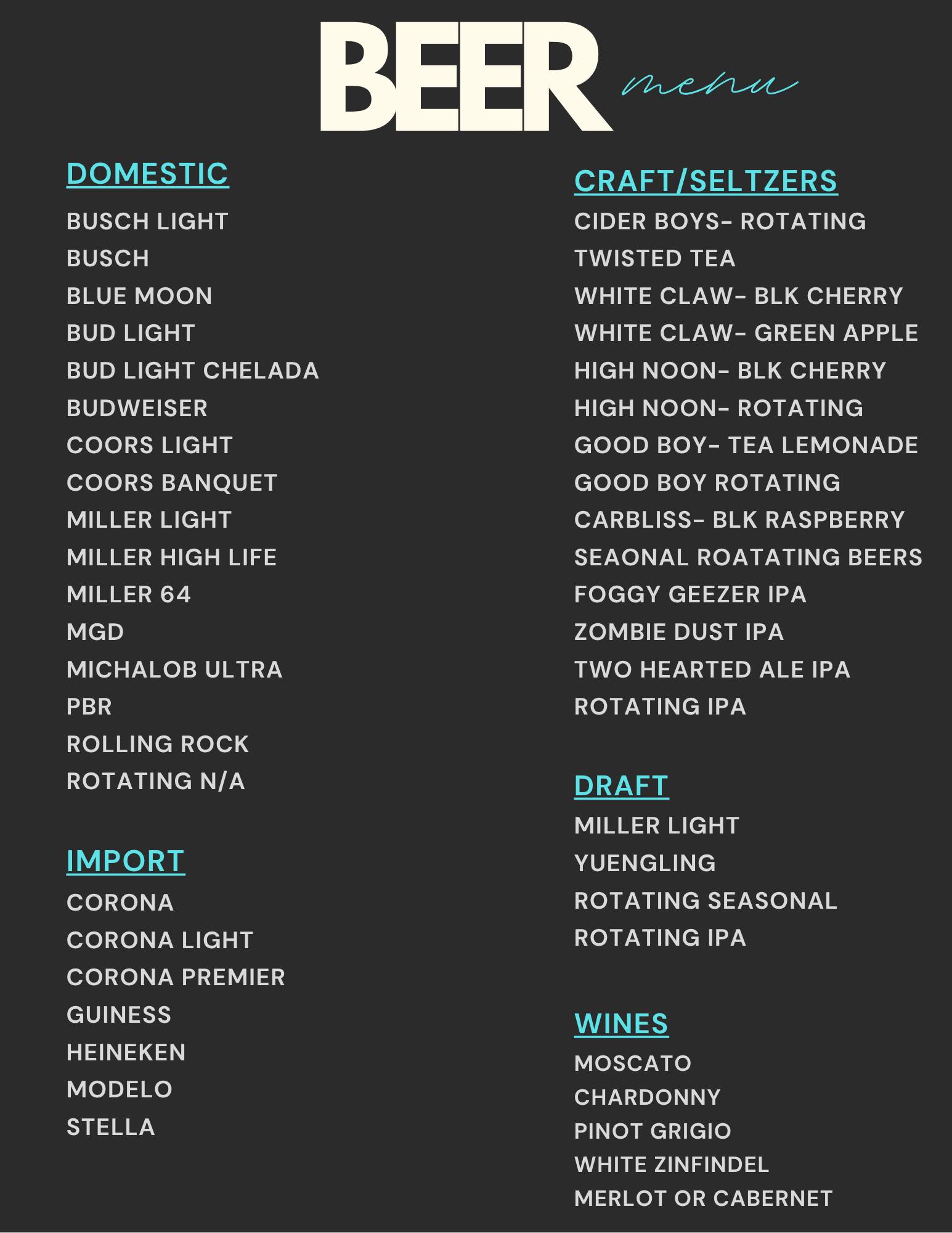 BEER menu

DOMESTIC
BUSCH LIGHT
BUSCH
BLUE MOON
BUD LIGHT
BUD LIGHT CHELADA
BUDWEISER
COORS LIGHT
COORS BANQUET
MILLER LIGHT
MILLER HIGH LIFE
MILLER 64
MGD
MICHALOB ULTRA
PBR
ROLLING ROCK
ROTATING N/A

IMPORT
CORONA
CORONA LIGHT
CORONA PREMIER
GUINESS
HEINEKEN
MODELO
STELLA

CRAFT/SELTZERS
CIDER BOYS- ROTATING
TWISTED TEA
WHITE CLAW- BLK CHERRY
WHITE CLAW- GREEN APPLE
HIGH NOON- BLK CHERRY
HIGH NOON- ROTATING
GOOD BOY- TEA LEMONADE
GOOD BOY ROTATING
CARBLISS- BLK RASPBERRY
SEAONAL ROATATING BEERS
FOGGY GEEZER IPA
ZOMBIE DUST IPA
TWO HEARTED ALE IPA
ROTATING IPA

DRAFT
MILLER LIGHT
YUENGLING
ROTATING SEASONAL
ROTATING IPA

WINES
MOSCATO
CHARDONNY
PINOT GRIGIO
WHITE ZINFINDEL
MERLOT OR CABERNET